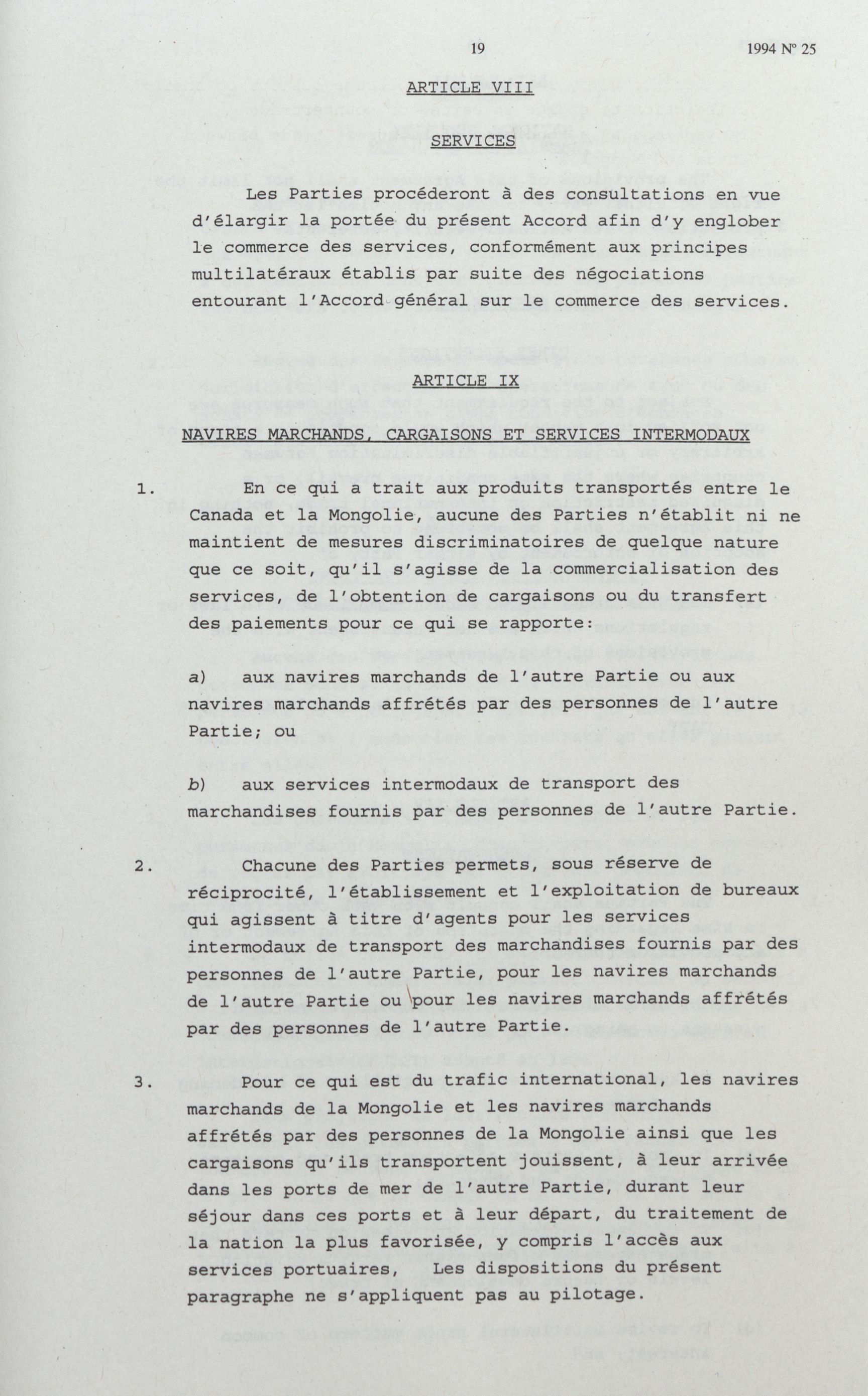 19 1994 Nº 25

ARTICLE VIII

SERVICES

Les Parties procéderont à des consultations en vue d'élargir la portée du présent Accord afin d'y englober le commerce des services, conformément aux principes multilatéraux établis par suite des négociations entourant l'Accord général sur le commerce des services.

ARTICLE IX

NAVIRES MARCHANDS, CARGAISONS ET SERVICES INTERMODAUX

1. En ce qui a trait aux produits transportés entre le Canada et la Mongolie, aucune des Parties n'établit ni ne maintient de mesures discriminatoires de quelque nature que ce soit, qu'il s'agisse de la commercialisation des services, de l'obtention de cargaisons ou du transfert des paiements pour ce qui se rapporte:

a) aux navires marchands de l'autre Partie ou aux navires marchands affrétés par des personnes de l'autre Partie; ou

b) aux services intermodaux de transport des marchandises fournis par des personnes de l'autre Partie.

2. Chacune des Parties permets, sous réserve de réciprocité, l'établissement et l'exploitation de bureaux qui agissent à titre d'agents pour les services intermodaux de transport des marchandises fournis par des personnes de l'autre Partie, pour les navires marchands de l'autre Partie ou pour les navires marchands affrétés par des personnes de l'autre Partie.

3. Pour ce qui est du trafic international, les navires marchands de la Mongolie et les navires marchands affrétés par des personnes de la Mongolie ainsi que les cargaisons qu'ils transportent jouissent, à leur arrivée dans les ports de mer de l'autre Partie, durant leur séjour dans ces ports et à leur départ, du traitement de la nation la plus favorisée, y compris l'accès aux services portuaires, Les dispositions du présent paragraphe ne s'appliquent pas au pilotage.